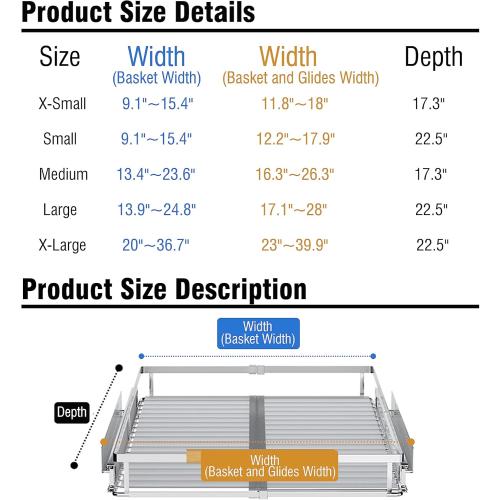 Product Size Details

| Size | Width (Basket Width) | Width (Basket and Glides Width) | Depth |
|---|---|---|---|
| X-Small | 9.1"~15.4" | 11.8"~18" | 17.3" |
| Small | 9.1"~15.4" | 12.2"~17.9" | 22.5" |
| Medium | 13.4"~23.6" | 16.3"~26.3" | 17.3" |
| Large | 13.9"~24.8" | 17.1"~28" | 22.5" |
| X-Large | 20"~36.7" | 23"~39.9" | 22.5" |

Product Size Description

Width (Basket Width)

Depth

Width (Basket and Glides Width)